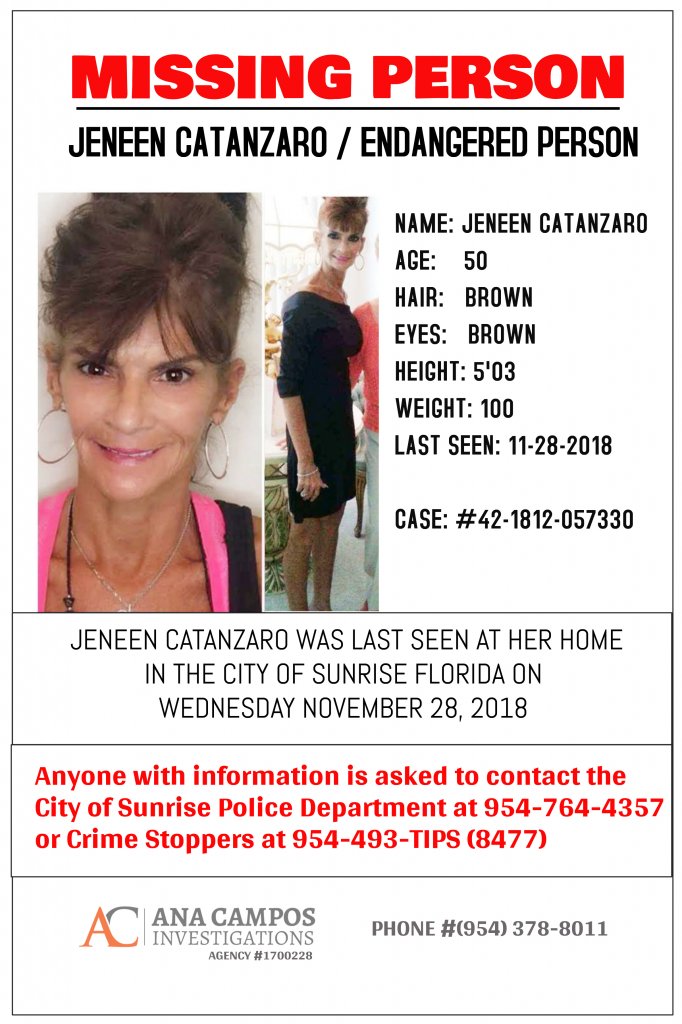 MISSING PERSON

JENEEN CATANZARO / ENDANGERED PERSON

NAME: JENEEN CATANZARO
AGE: 50
HAIR: BROWN
EYES: BROWN
HEIGHT: 5'03
WEIGHT: 100
LAST SEEN: 11-28-2018

CASE: #42-1812-057330

JENEEN CATANZARO WAS LAST SEEN AT HER HOME IN THE CITY OF SUNRISE FLORIDA ON WEDNESDAY NOVEMBER 28, 2018

Anyone with information is asked to contact the City of Sunrise Police Department at 954-764-4357 or Crime Stoppers at 954-493-TIPS (8477)

AC ANA CAMPOS INVESTIGATIONS
AGENCY #1700228

PHONE #(954) 378-8011